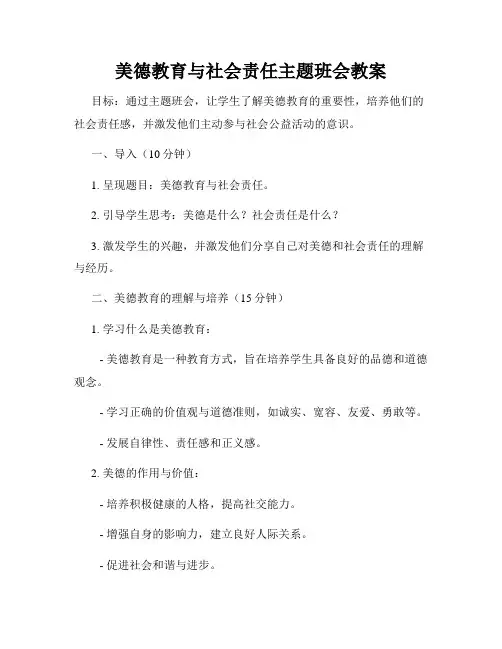 美德教育与社会责任主题班会教案

目标：通过主题班会，让学生了解美德教育的重要性，培养他们的社会责任感，并激发他们主动参与社会公益活动的意识。

一、导入（10 分钟）

1. 呈现题目：美德教育与社会责任。

2. 引导学生思考：美德是什么？社会责任是什么？

3. 激发学生的兴趣，并激发他们分享自己对美德和社会责任的理解与经历。

二、美德教育的理解与培养（15 分钟）

1. 学习什么是美德教育：

- 美德教育是一种教育方式，旨在培养学生具备良好的品德和道德观念。

- 学习正确的价值观与道德准则，如诚实、宽容、友爱、勇敢等。

- 发展自律性、责任感和正义感。

2. 美德的作用与价值：

- 培养积极健康的人格，提高社交能力。

- 增强自身的影响力，建立良好人际关系。

- 促进社会和谐与进步。